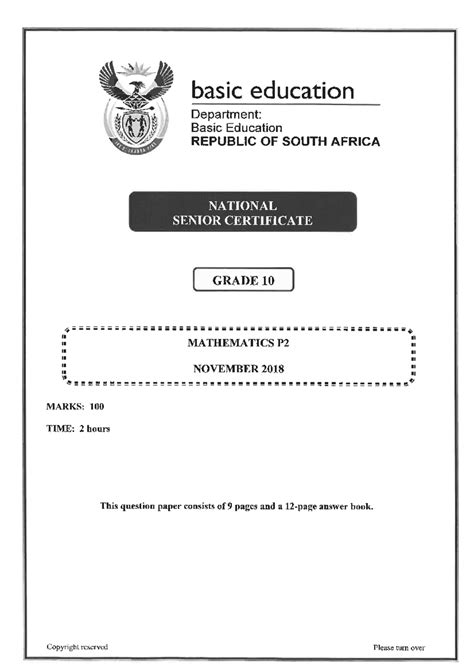 basic education

Department:
Basic Education
REPUBLIC OF SOUTH AFRICA

NATIONAL
SENIOR CERTIFICATE

GRADE 10

MATHEMATICS P2

NOVEMBER 2018

MARKS: 100

TIME: 2 hours

This question paper consists of 9 pages and a 12-page answer book.

Copyright reserved

Please turn over